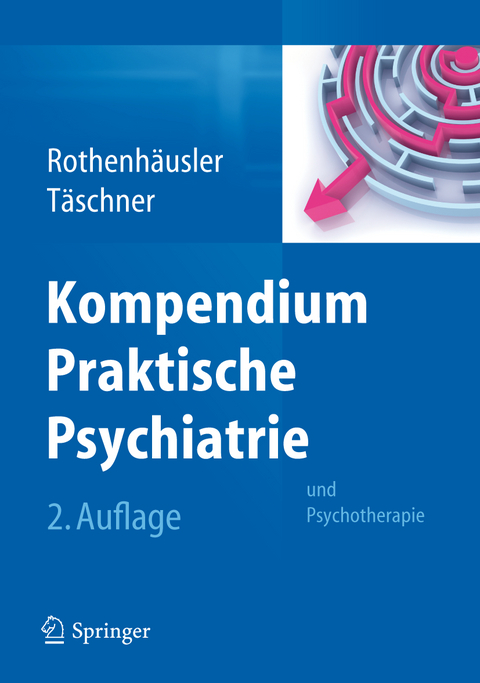 Rothenhäusler
Täschner

Kompendium
Praktische
Psychiatrie

und
Psychotherapie

2. Auflage

Springer